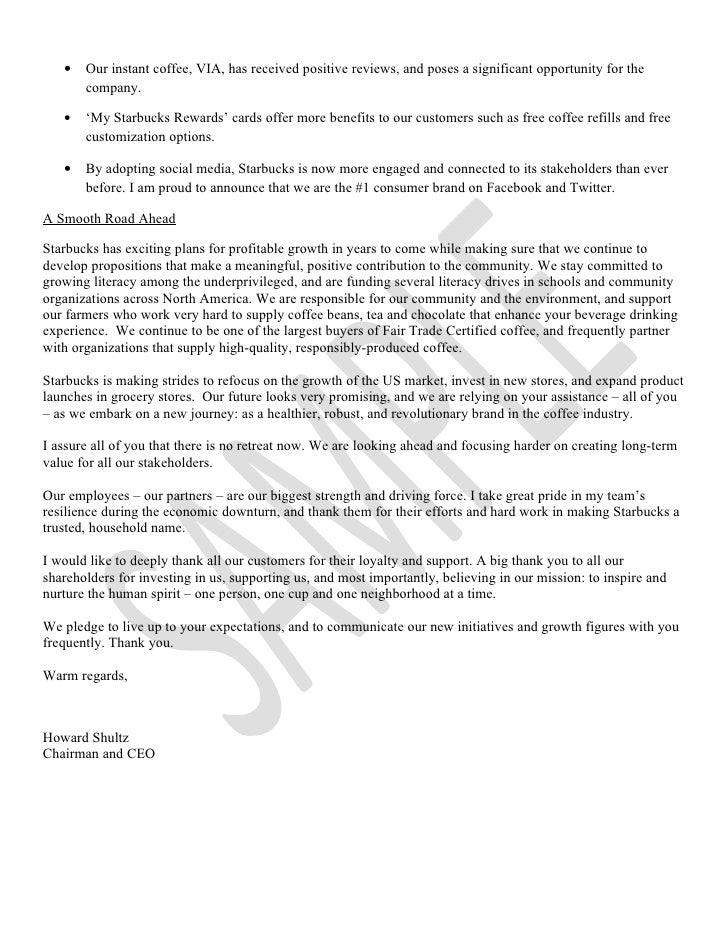 • Our instant coffee, VIA, has received positive reviews, and poses a significant opportunity for the company.

• 'My Starbucks Rewards' cards offer more benefits to our customers such as free coffee refills and free customization options.

• By adopting social media, Starbucks is now more engaged and connected to its stakeholders than ever before. I am proud to announce that we are the #1 consumer brand on Facebook and Twitter.

A Smooth Road Ahead

Starbucks has exciting plans for profitable growth in years to come while making sure that we continue to develop propositions that make a meaningful, positive contribution to the community. We stay committed to growing literacy among the underprivileged, and are funding several literacy drives in schools and community organizations across North America. We are responsible for our community and the environment, and support our farmers who work very hard to supply coffee beans, tea and chocolate that enhance your beverage drinking experience. We continue to be one of the largest buyers of Fair Trade Certified coffee, and frequently partner with organizations that supply high-quality, responsibly-produced coffee.

Starbucks is making strides to refocus on the growth of the US market, invest in new stores, and expand product launches in grocery stores. Our future looks very promising, and we are relying on your assistance – all of you – as we embark on a new journey: as a healthier, robust, and revolutionary brand in the coffee industry.

I assure all of you that there is no retreat now. We are looking ahead and focusing harder on creating long-term value for all our stakeholders.

Our employees – our partners – are our biggest strength and driving force. I take great pride in my team's resilience during the economic downturn, and thank them for their efforts and hard work in making Starbucks a trusted, household name.

I would like to deeply thank all our customers for their loyalty and support. A big thank you to all our shareholders for investing in us, supporting us, and most importantly, believing in our mission: to inspire and nurture the human spirit – one person, one cup and one neighborhood at a time.

We pledge to live up to your expectations, and to communicate our new initiatives and growth figures with you frequently. Thank you.

Warm regards,

Howard Shultz
Chairman and CEO

SAMPLE